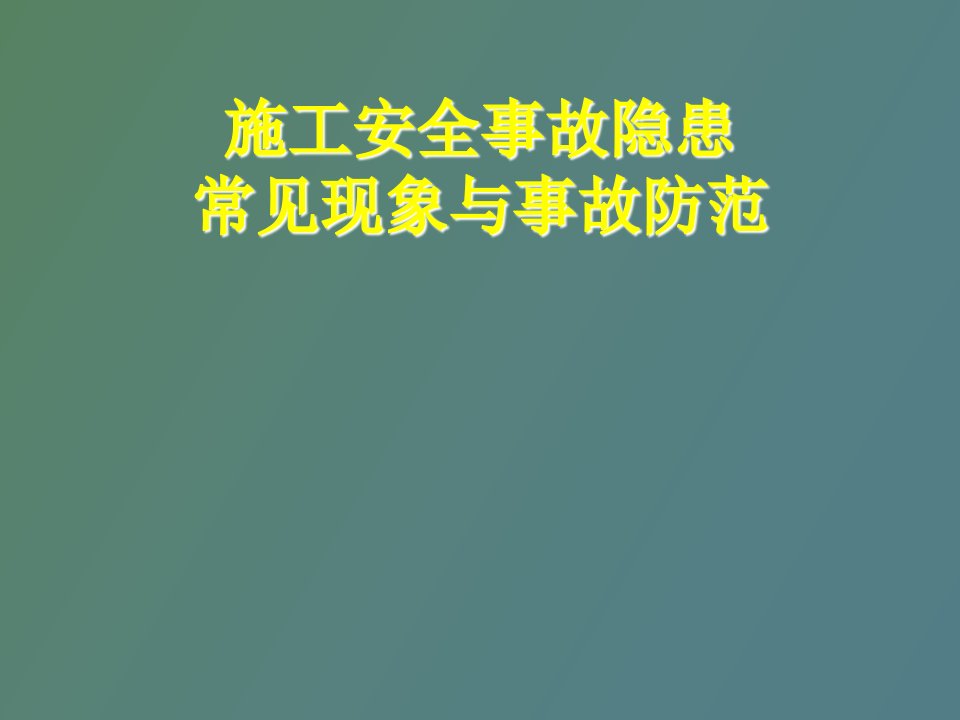 施工安全事故隐患
常见现象与事故防范